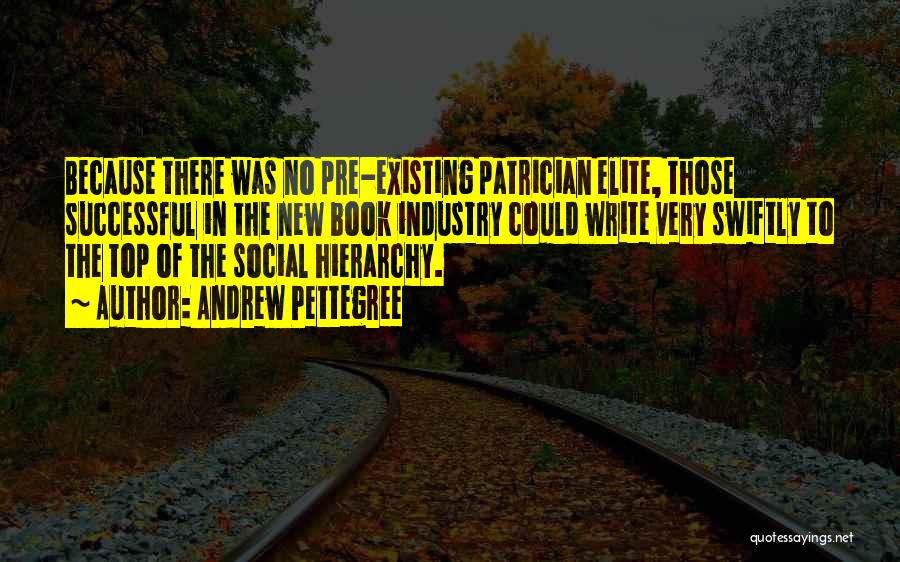 BECAUSE THERE WAS NO PRE-EXISTING PATRICIAN ELITE, THOSE SUCCESSFUL IN THE NEW BOOK INDUSTRY COULD WRITE VERY SWIFTLY TO THE TOP OF THE SOCIAL HIERARCHY.
~ AUTHOR: ANDREW PETTEGREE

quotessayings.net